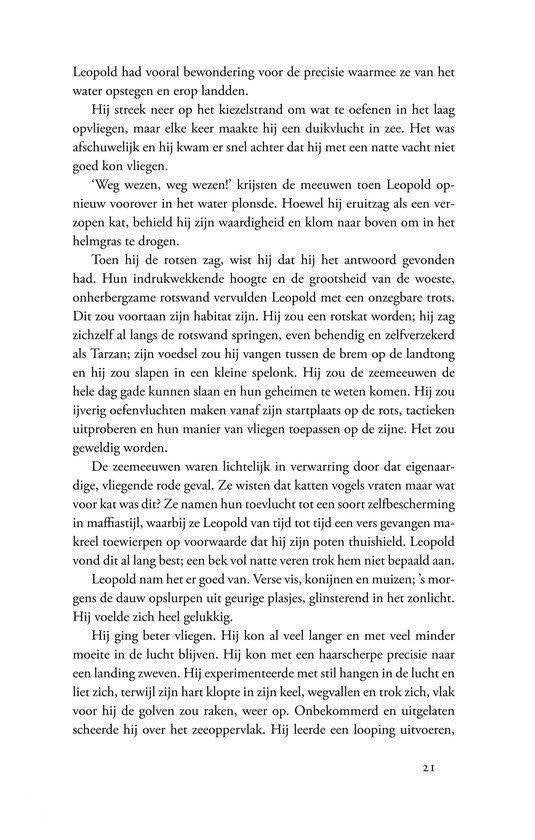 Leopold had vooral bewondering voor de precisie waarmee ze van het water opstegen en erop landden.

Hij streek neer op het kiezelstrand om wat te oefenen in het laag opvliegen, maar elke keer maakte hij een duikvlucht in zee. Het was afschuwelijk en hij kwam er snel achter dat hij met een natte vacht niet goed kon vliegen.

'Weg wezen, weg wezen!' krijsten de meeuwen toen Leopold opnieuw voorover in het water plonsde. Hoewel hij eruitzag als een verzopen kat, behield hij zijn waardigheid en klom naar boven om in het helmgras te drogen.

Toen hij de rotsen zag, wist hij dat hij het antwoord gevonden had. Hun indrukwekkende hoogte en de grootsheid van de woeste, onherbergzame rotswand vervulden Leopold met een onzegbare trots. Dit zou voortaan zijn habitat zijn. Hij zou een rotskat worden; hij zag zichzelf al langs de rotswand springen, even behendig en zelfverzekerd als Tarzan; zijn voedsel zou hij vangen tussen de brem op de landtong en hij zou slapen in een kleine spelonk. Hij zou de zeemeeuwen de hele dag gade kunnen slaan en hun geheimen te weten komen. Hij zou ijverig oefenvluchten maken vanaf zijn startplaats op de rots, tactieken uitproberen en hun manier van vliegen toepassen op de zijne. Het zou geweldig worden.

De zeemeeuwen waren lichtelijk in verwarring door dat eigenaardige, vliegende rode geval. Ze wisten dat katten vogels vraten maar wat voor kat was dit? Ze namen hun toevlucht tot een soort zelfbescherming in maffiastijl, waarbij ze Leopold van tijd tot tijd een vers gevangen makreel toewierpen op voorwaarde dat hij zijn poten thuishield. Leopold vond dit al lang best; een bek vol natte veren trok hem niet bepaald aan.

Leopold nam het er goed van. Verse vis, konijnen en muizen; 's morgens de dauw opslurpen uit geurige plasjes, glinsterend in het zonlicht. Hij voelde zich heel gelukkig.

Hij ging beter vliegen. Hij kon al veel langer en met veel minder moeite in de lucht blijven. Hij kon met een haarscherpe precisie naar een landing zweven. Hij experimenteerde met stil hangen in de lucht en liet zich, terwijl zijn hart klopte in zijn keel, wegvallen en trok zich, vlak voor hij de golven zou raken, weer op. Onbekommerd en uitgelaten scheerde hij over het zeeoppervlak. Hij leerde een looping uitvoeren,

21